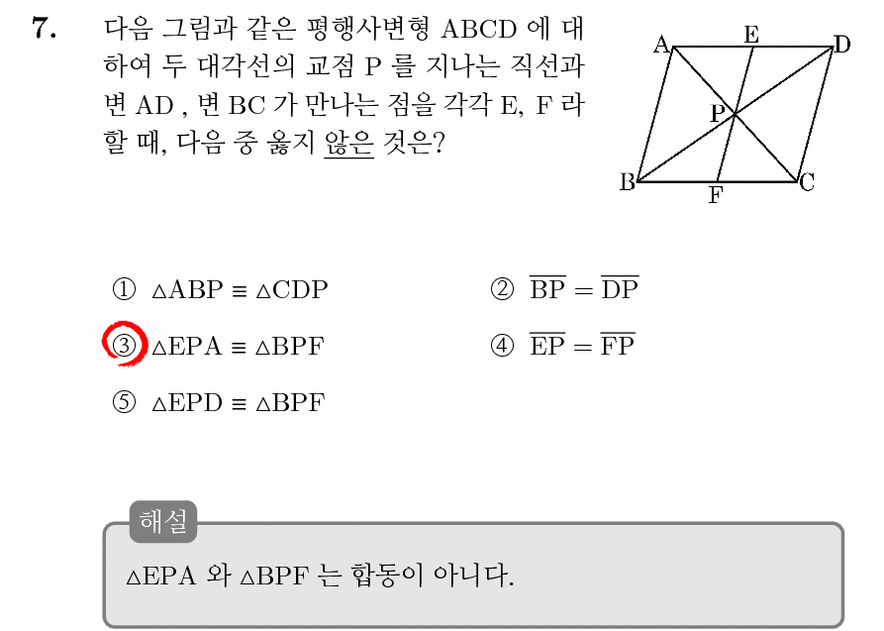 7. 다음 그림과 같은 평행사변형 ABCD 에 대하여 두 대각선의 교점 P 를 지나는 직선과 변 AD , 변 BC 가 만나는 점을 각각 E, F 라 할 때, 다음 중 옳지 않은 것은?

A E D P B F C

① $\triangle ABP \equiv \triangle CDP$
② $\overline{BP} = \overline{DP}$
③ $\triangle EPA \equiv \triangle BPF$
④ $\overline{EP} = \overline{FP}$
⑤ $\triangle EPD \equiv \triangle BPF$

해설
$\triangle EPA$ 와 $\triangle BPF$ 는 합동이 아니다.